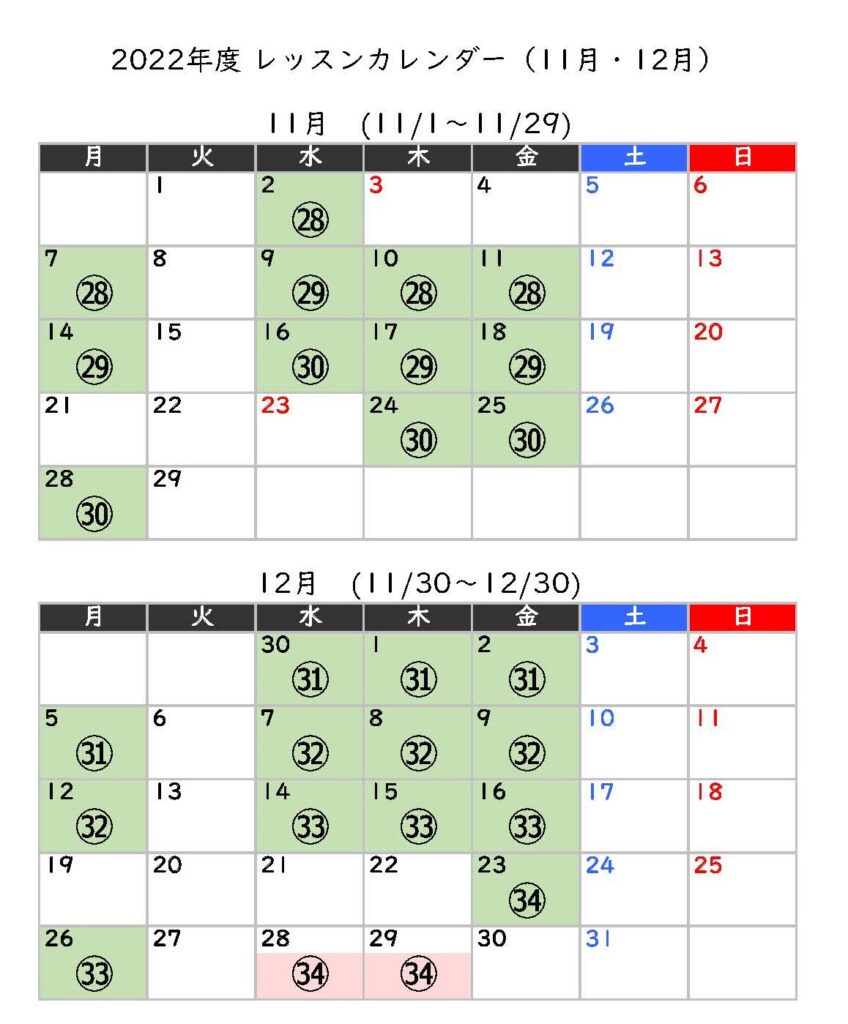 2022年度 レッスンカレンダー（11月・12月）

11月　(11/1～11/29)

| 月 | 火 | 水 | 木 | 金 | 土 | 日 |
|---|---|---|---|---|---|---|
| | 1 | 2 ㉘ | 3 | 4 | 5 | 6 |
| 7 ㉘ | 8 | 9 ㉙ | 10 ㉘ | 11 ㉘ | 12 | 13 |
| 14 ㉙ | 15 | 16 ㉚ | 17 ㉙ | 18 ㉙ | 19 | 20 |
| 21 | 22 | 23 | 24 ㉚ | 25 ㉚ | 26 | 27 |
| 28 ㉚ | 29 | | | | | |

12月　(11/30～12/30)

| 月 | 火 | 水 | 木 | 金 | 土 | 日 |
|---|---|---|---|---|---|---|
| | | 30 ㉛ | 1 ㉛ | 2 ㉛ | 3 | 4 |
| 5 ㉛ | 6 | 7 ㉜ | 8 ㉜ | 9 ㉜ | 10 | 11 |
| 12 ㉜ | 13 | 14 ㉝ | 15 ㉝ | 16 ㉝ | 17 | 18 |
| 19 | 20 | 21 | 22 | 23 ㉞ | 24 | 25 |
| 26 ㉝ | 27 | 28 ㉞ | 29 ㉞ | 30 | 31 | |